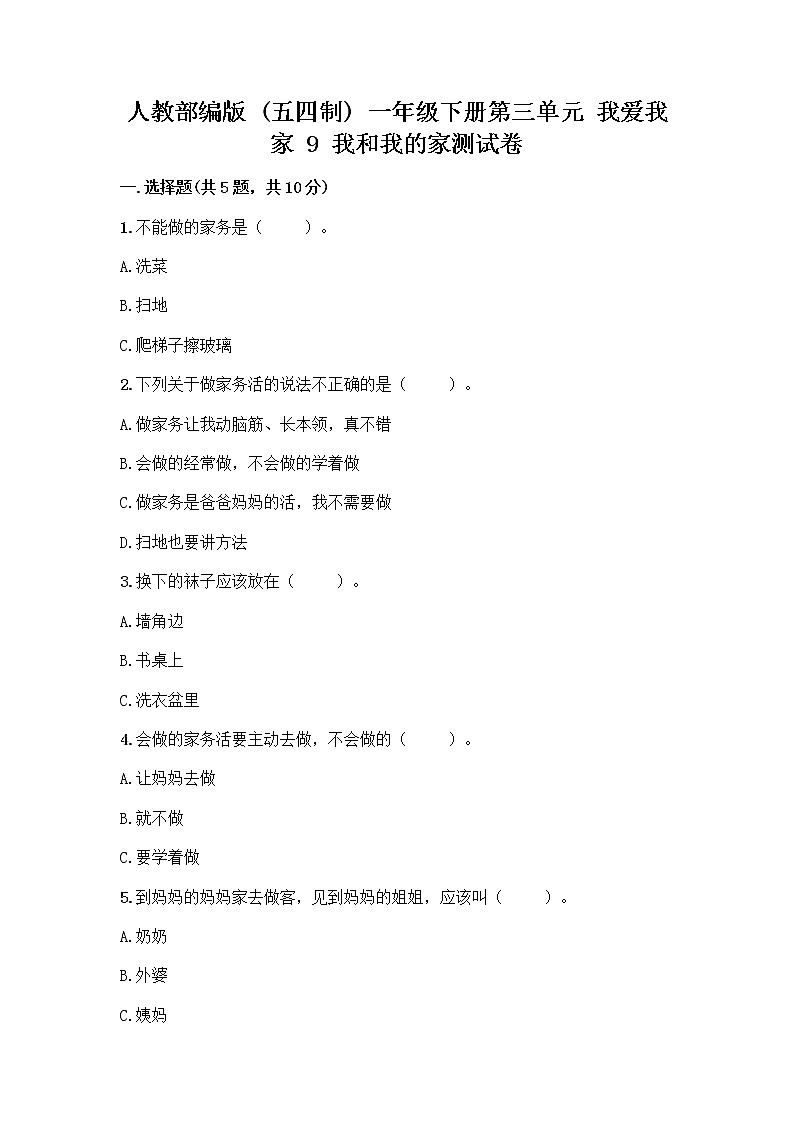 人教部编版（五四制）一年级下册第三单元 我爱我家 9 我和我的家测试卷

一.选择题(共5题，共10分)

1.不能做的家务是（　　）。

A.洗菜

B.扫地

C.爬梯子擦玻璃

2.下列关于做家务活的说法不正确的是（　　）。

A.做家务让我动脑筋、长本领，真不错

B.会做的经常做，不会做的学着做

C.做家务是爸爸妈妈的活，我不需要做

D.扫地也要讲方法

3.换下的袜子应该放在（　　）。

A.墙角边

B.书桌上

C.洗衣盆里

4.会做的家务活要主动去做，不会做的（　　）。

A.让妈妈去做

B.就不做

C.要学着做

5.到妈妈的妈妈家去做客，见到妈妈的姐姐，应该叫（　　）。

A.奶奶

B.外婆

C.姨妈